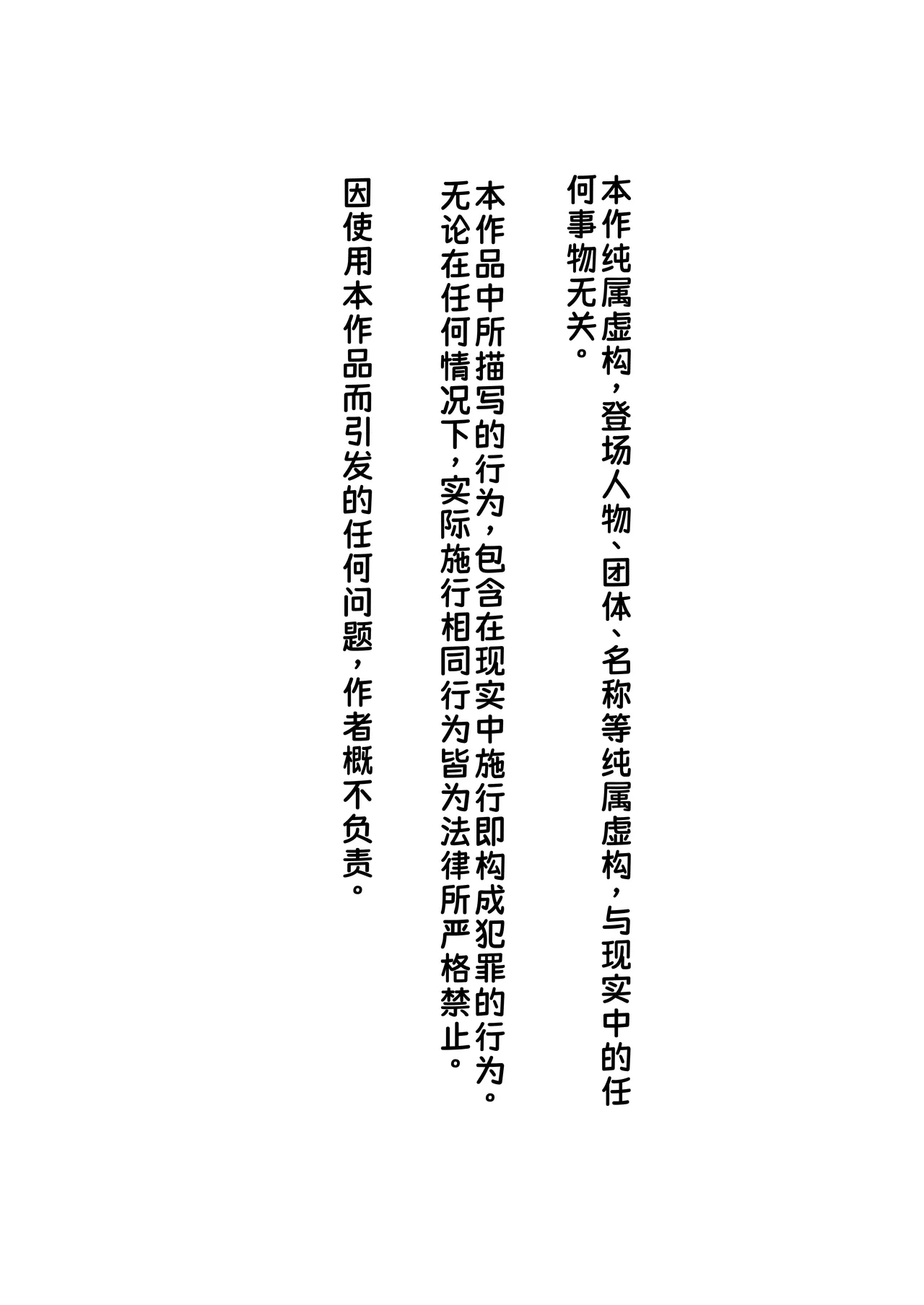 本作纯属虚构，登场人物、团体、名称等纯属虚构，与现实中的任何事物无关。

本作品中所描写的行为，包含在现实中施行即构成犯罪的行为。无论在任何情况下，实际施行相同行为皆为法律所严格禁止。

因使用本作品而引发的任何问题，作者概不负责。